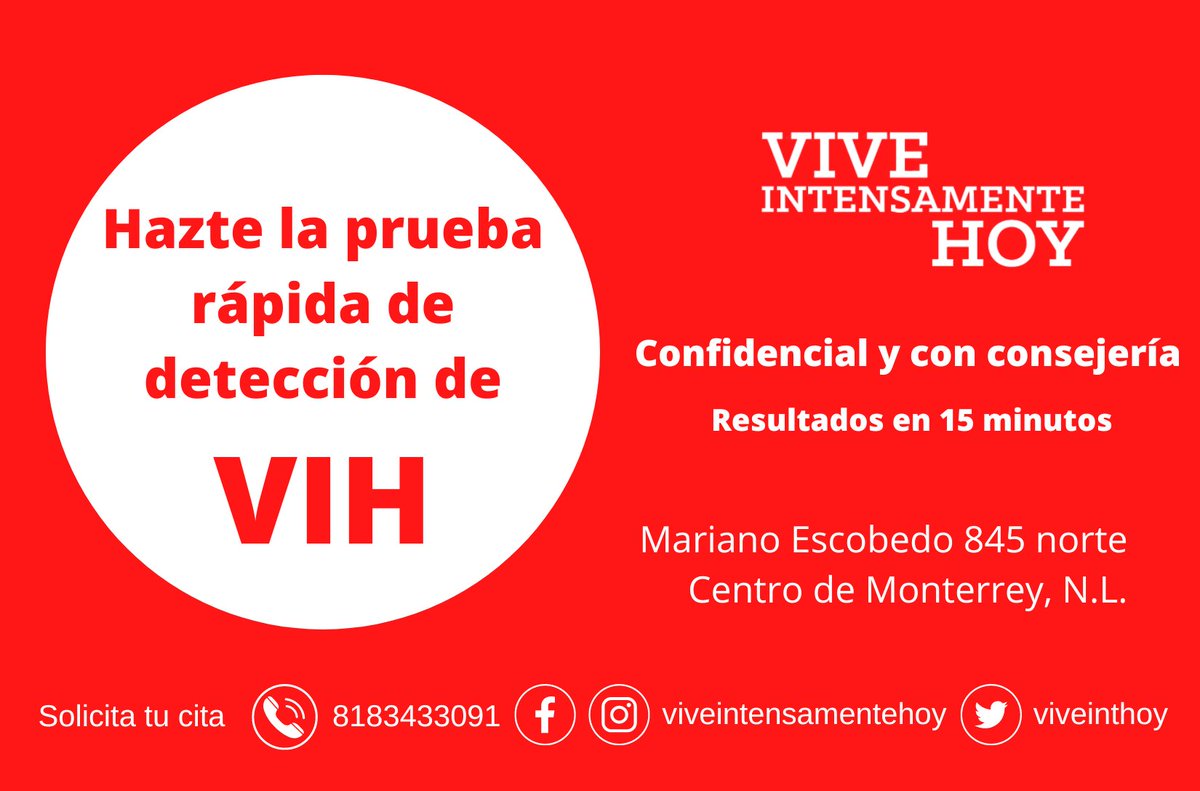 Hazte la prueba rápida de detección de

VIH

VIVE
INTENSAMENTE
HOY

Confidencial y con consejería

Resultados en 15 minutos

Mariano Escobedo 845 norte
Centro de Monterrey, N.L.

Solicita tu cita 8183433091 viveintensamentehoy viveinthoy